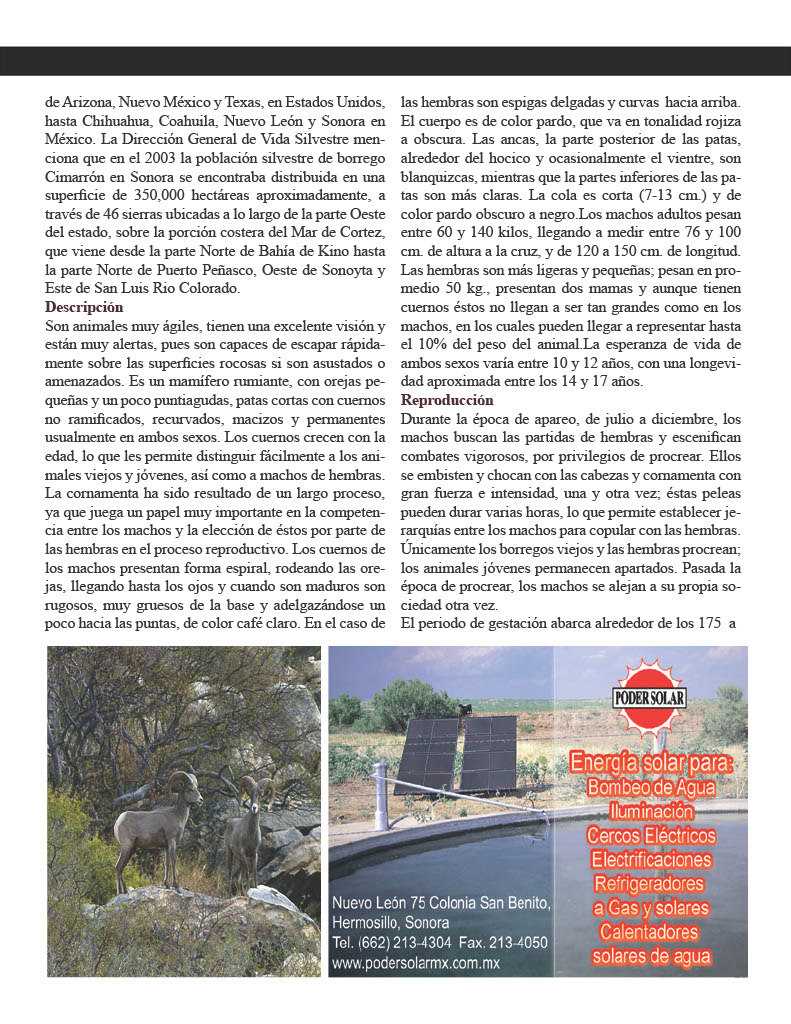 de Arizona, Nuevo México y Texas, en Estados Unidos, hasta Chihuahua, Coahuila, Nuevo León y Sonora en México. La Dirección General de Vida Silvestre menciona que en el 2003 la población silvestre de borrego Cimarrón en Sonora se encontraba distribuida en una superficie de 350,000 hectáreas aproximadamente, a través de 46 sierras ubicadas a lo largo de la parte Oeste del estado, sobre la porción costera del Mar de Cortez, que viene desde la parte Norte de Bahía de Kino hasta la parte Norte de Puerto Peñasco, Oeste de Sonoyta y Este de San Luis Rio Colorado.

Descripción

Son animales muy ágiles, tienen una excelente visión y están muy alertas, pues son capaces de escapar rápidamente sobre las superficies rocosas si son asustados o amenazados. Es un mamífero rumiante, con orejas pequeñas y un poco puntiagudas, patas cortas con cuernos no ramificados, recurvados, macizos y permanentes usualmente en ambos sexos. Los cuernos crecen con la edad, lo que les permite distinguir fácilmente a los animales viejos y jóvenes, así como a machos de hembras. La cornamenta ha sido resultado de un largo proceso, ya que juega un papel muy importante en la competencia entre los machos y la elección de éstos por parte de las hembras en el proceso reproductivo. Los cuernos de los machos presentan forma espiral, rodeando las orejas, llegando hasta los ojos y cuando son maduros son rugosos, muy gruesos de la base y adelgazándose un poco hacia las puntas, de color café claro. En el caso de las hembras son espigas delgadas y curvas hacia arriba. El cuerpo es de color pardo, que va en tonalidad rojiza a obscura. Las ancas, la parte posterior de las patas, alrededor del hocico y ocasionalmente el vientre, son blanquizcas, mientras que la partes inferiores de las patas son más claras. La cola es corta (7-13 cm.) y de color pardo obscuro a negro.Los machos adultos pesan entre 60 y 140 kilos, llegando a medir entre 76 y 100 cm. de altura a la cruz, y de 120 a 150 cm. de longitud. Las hembras son más ligeras y pequeñas; pesan en promedio 50 kg., presentan dos mamas y aunque tienen cuernos éstos no llegan a ser tan grandes como en los machos, en los cuales pueden llegar a representar hasta el 10% del peso del animal.La esperanza de vida de ambos sexos varía entre 10 y 12 años, con una longevidad aproximada entre los 14 y 17 años.

Reproducción

Durante la época de apareo, de julio a diciembre, los machos buscan las partidas de hembras y escenifican combates vigorosos, por privilegios de procrear. Ellos se embisten y chocan con las cabezas y cornamenta con gran fuerza e intensidad, una y otra vez; éstas peleas pueden durar varias horas, lo que permite establecer jerarquías entre los machos para copular con las hembras. Únicamente los borregos viejos y las hembras procrean; los animales jóvenes permanecen apartados. Pasada la época de procrear, los machos se alejan a su propia sociedad otra vez.

El periodo de gestación abarca alrededor de los 175 a

PODER SOLAR

Energía solar para:
Bombeo de Agua
Iluminación
Cercos Eléctricos
Electrificaciones
Refrigeradores
a Gas y solares
Calentadores
solares de agua

Nuevo León 75 Colonia San Benito,
Hermosillo, Sonora
Tel. (662) 213-4304 Fax. 213-4050
www.podersolarmx.com.mx